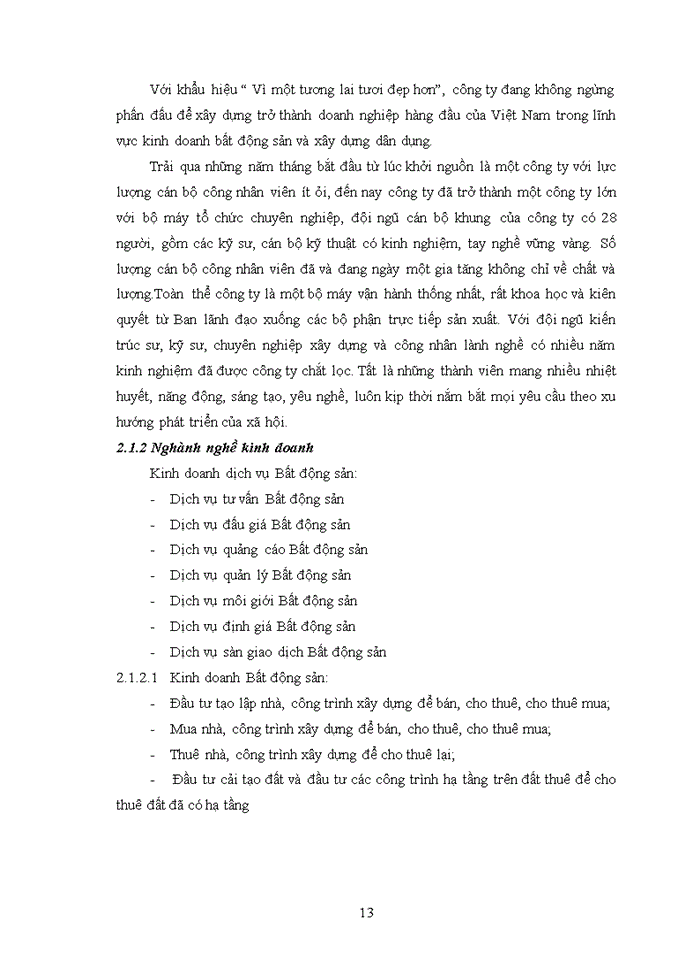 Với khẩu hiệu " Vì một tương lai tươi đẹp hơn", công ty đang không ngừng phấn đấu để xây dựng trở thành doanh nghiệp hàng đầu của Việt Nam trong lĩnh vực kinh doanh bất động sản và xây dựng dân dụng.

Trải qua những năm tháng bắt đầu từ lúc khởi nguồn là một công ty với lực lượng cán bộ công nhân viên ít ỏi, đến nay công ty đã trở thành một công ty lớn với bộ máy tổ chức chuyên nghiệp, đội ngũ cán bộ khung của công ty có 28 người, gồm các kỹ sư, cán bộ kỹ thuật có kinh nghiệm, tay nghề vững vàng. Số lượng cán bộ công nhân viên đã và đang ngày một gia tăng không chỉ về chất và lượng.Toàn thể công ty là một bộ máy vận hành thống nhất, rất khoa học và kiên quyết từ Ban lãnh đạo xuống các bộ phận trực tiếp sản xuất. Với đội ngũ kiến trúc sư, kỹ sư, chuyên nghiệp xây dựng và công nhân lành nghề có nhiều năm kinh nghiệm đã được công ty chắt lọc. Tất là những thành viên mang nhiều nhiệt huyết, năng động, sáng tạo, yêu nghề, luôn kịp thời nắm bắt mọi yêu cầu theo xu hướng phát triển của xã hội.

2.1.2 Nghành nghề kinh doanh

Kinh doanh dịch vụ Bất động sản:
- Dịch vụ tư vấn Bất động sản
- Dịch vụ đấu giá Bất động sản
- Dịch vụ quảng cáo Bất động sản
- Dịch vụ quản lý Bất động sản
- Dịch vụ môi giới Bất động sản
- Dịch vụ định giá Bất động sản
- Dịch vụ sàn giao dịch Bất động sản

2.1.2.1 Kinh doanh Bất động sản:
- Đầu tư tạo lập nhà, công trình xây dựng để bán, cho thuê, cho thuê mua;
- Mua nhà, công trình xây dựng để bán, cho thuê, cho thuê mua;
- Thuê nhà, công trình xây dựng để cho thuê lại;
- Đầu tư cải tạo đất và đầu tư các công trình hạ tầng trên đất thuê để cho thuê đất đã có hạ tầng

13